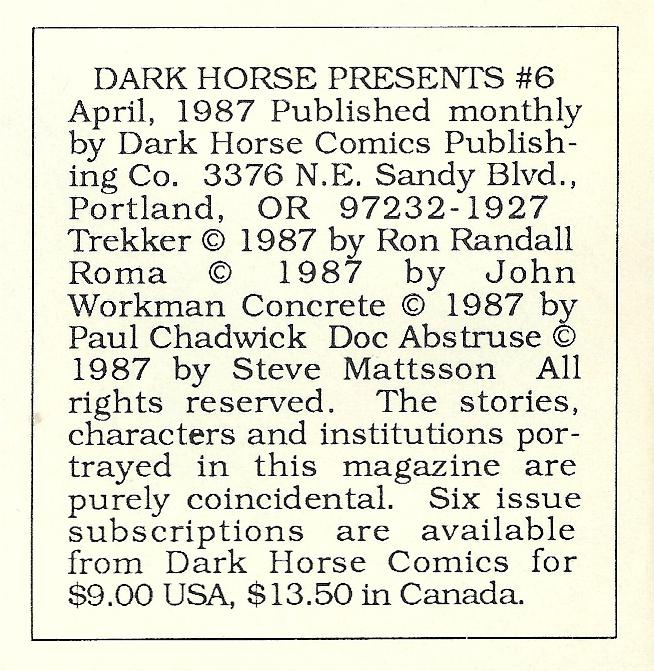 DARK HORSE PRESENTS #6
April, 1987 Published monthly by Dark Horse Comics Publishing Co. 3376 N.E. Sandy Blvd., Portland, OR 97232-1927 Trekker © 1987 by Ron Randall Roma © 1987 by John Workman Concrete © 1987 by Paul Chadwick Doc Abstruse © 1987 by Steve Mattsson All rights reserved. The stories, characters and institutions portrayed in this magazine are purely coincidental. Six issue subscriptions are available from Dark Horse Comics for \$9.00 USA, \$13.50 in Canada.